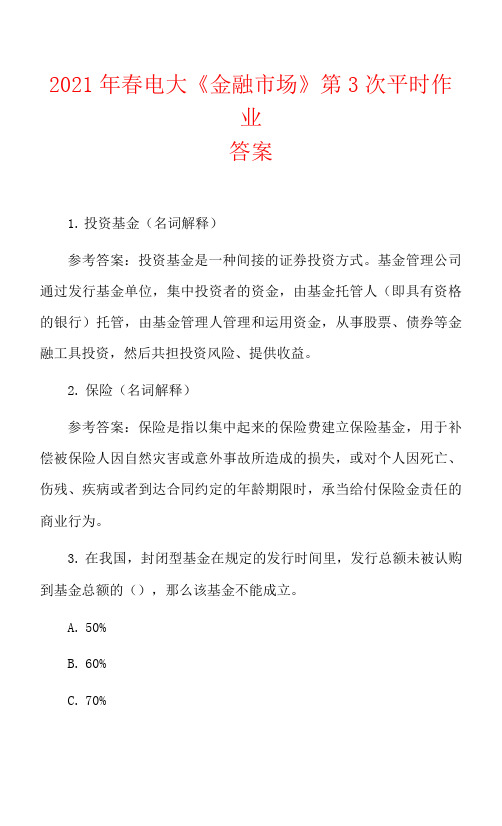 2021 年春电大《金融市场》第 3 次平时作业
答案

1. 投资基金（名词解释）

参考答案：投资基金是一种间接的证券投资方式。基金管理公司通过发行基金单位，集中投资者的资金，由基金托管人（即具有资格的银行）托管，由基金管理人管理和运用资金，从事股票、债券等金融工具投资，然后共担投资风险、提供收益。

2. 保险（名词解释）

参考答案：保险是指以集中起来的保险费建立保险基金，用于补偿被保险人因自然灾害或意外事故所造成的损失，或对个人因死亡、伤残、疾病或者到达合同约定的年龄期限时，承当给付保险金责任的商业行为。

3. 在我国，封闭型基金在规定的发行时间里，发行总额未被认购到基金总额的（），那么该基金不能成立。

A. 50%

B. 60%

C. 70%